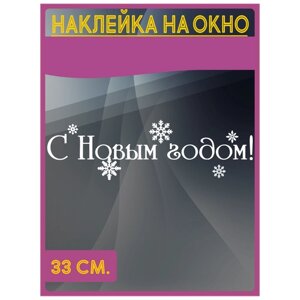 НАКЛЕЙКА НА ОКНО

С Новым годом!

33 СМ.